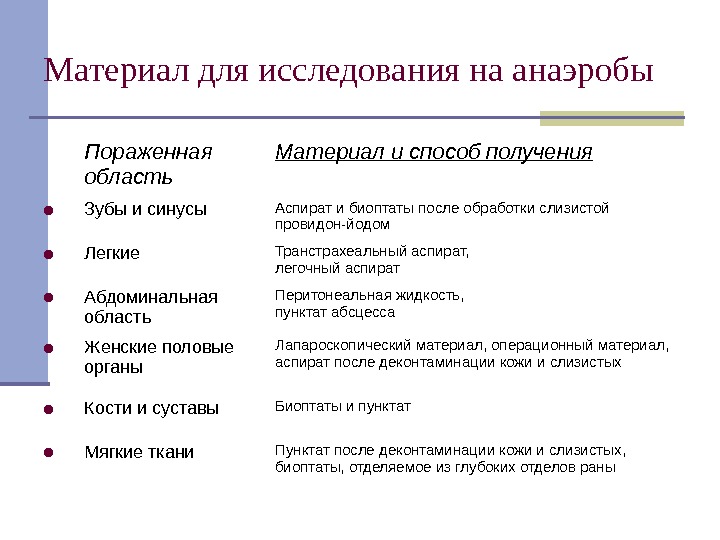 Материал для исследования на анаэробы

| Пораженная область | Материал и способ получения |
|---|---|
| Зубы и синусы | Аспират и биоптаты после обработки слизистой провидон-йодом |
| Легкие | Транстрахеальный аспират, легочный аспират |
| Абдоминальная область | Перитонеальная жидкость, пунктат абсцесса |
| Женские половые органы | Лапароскопический материал, операционный материал, аспират после деконтаминации кожи и слизистых |
| Кости и суставы | Биоптаты и пунктат |
| Мягкие ткани | Пунктат после деконтаминации кожи и слизистых, биоптаты, отделяемое из глубоких отделов раны |